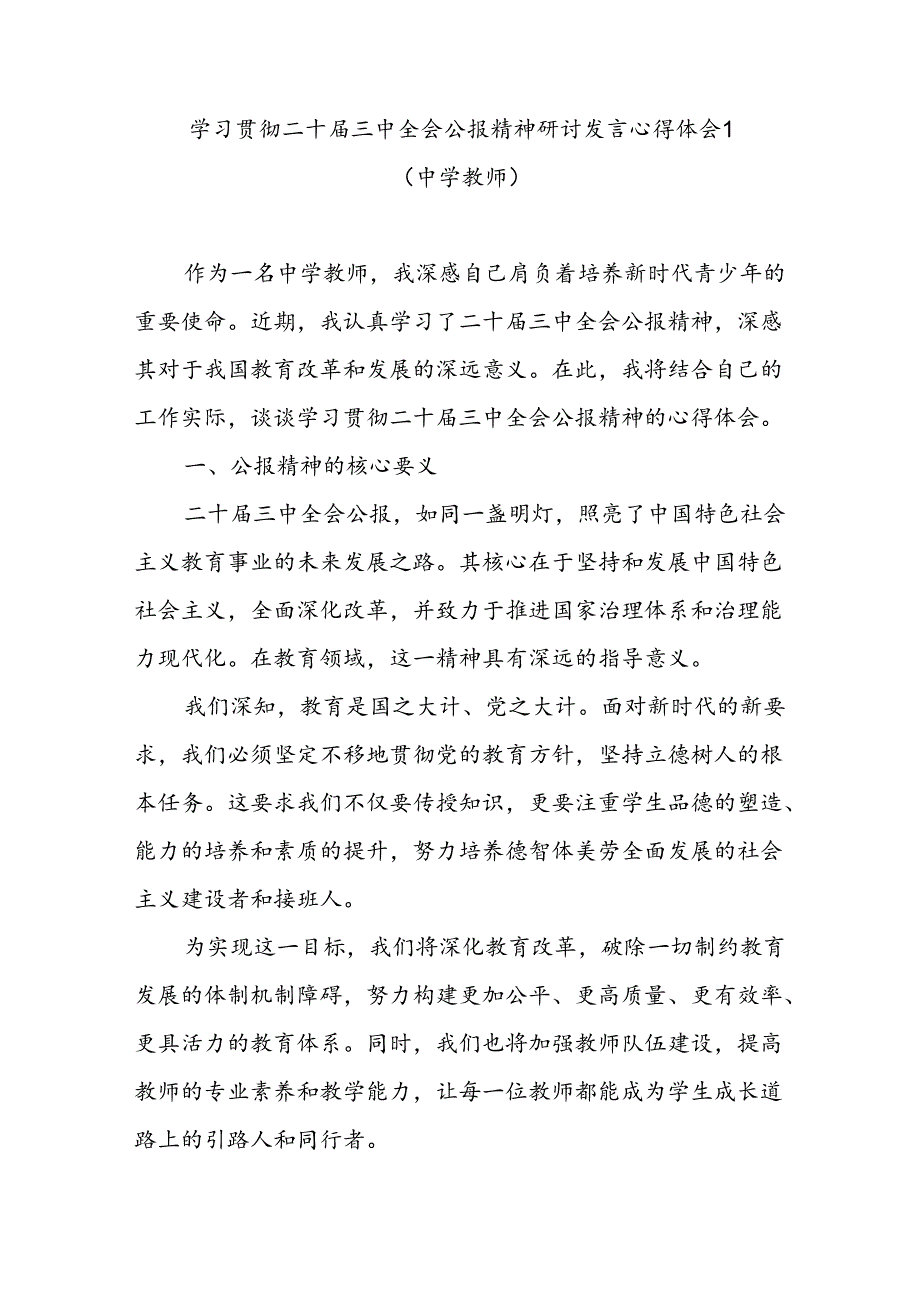 学习贯彻二十届三中全会公报精神研讨发言心得体会1

（中学教师）

作为一名中学教师，我深感自己肩负着培养新时代青少年的重要使命。近期，我认真学习了二十届三中全会公报精神，深感其对于我国教育改革和发展的深远意义。在此，我将结合自己的工作实际，谈谈学习贯彻二十届三中全会公报精神的心得体会。

一、公报精神的核心要义

二十届三中全会公报，如同一盏明灯，照亮了中国特色社会主义教育事业的未来发展之路。其核心在于坚持和发展中国特色社会主义，全面深化改革，并致力于推进国家治理体系和治理能力现代化。在教育领域，这一精神具有深远的指导意义。

我们深知，教育是国之大计、党之大计。面对新时代的新要求，我们必须坚定不移地贯彻党的教育方针，坚持立德树人的根本任务。这要求我们不仅要传授知识，更要注重学生品德的塑造、能力的培养和素质的提升，努力培养德智体美劳全面发展的社会主义建设者和接班人。

为实现这一目标，我们将深化教育改革，破除一切制约教育发展的体制机制障碍，努力构建更加公平、更高质量、更有效率、更具活力的教育体系。同时，我们也将加强教师队伍建设，提高教师的专业素养和教学能力，让每一位教师都能成为学生成长道路上的引路人和同行者。